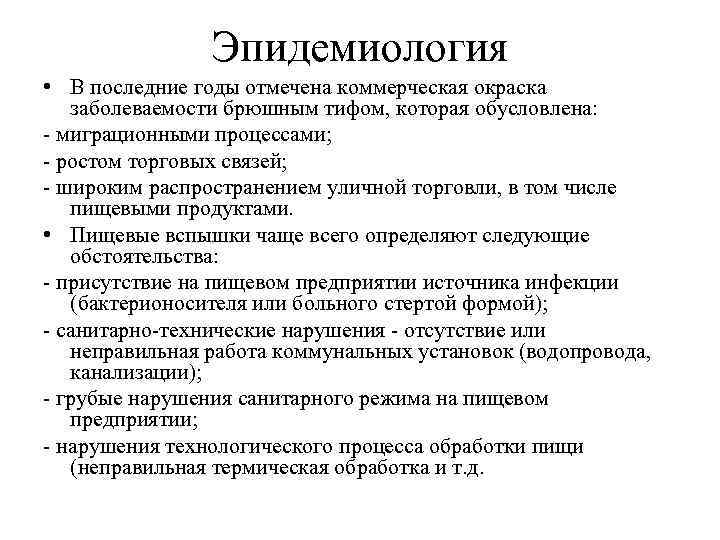 Эпидемиология

• В последние годы отмечена коммерческая окраска заболеваемости брюшным тифом, которая обусловлена:

- миграционными процессами;

- ростом торговых связей;

- широким распространением уличной торговли, в том числе пищевыми продуктами.

• Пищевые вспышки чаще всего определяют следующие обстоятельства:

- присутствие на пищевом предприятии источника инфекции (бактерионосителя или больного стертой формой);

- санитарно-технические нарушения - отсутствие или неправильная работа коммунальных установок (водопровода, канализации);

- грубые нарушения санитарного режима на пищевом предприятии;

- нарушения технологического процесса обработки пищи (неправильная термическая обработка и т.д.